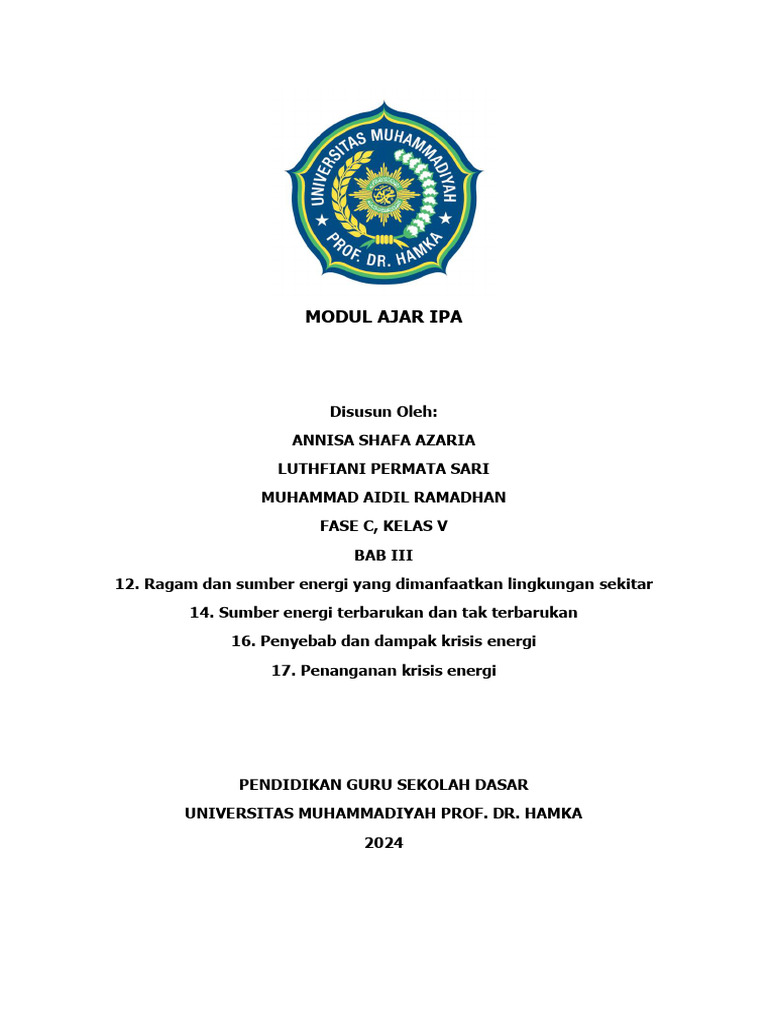 UNIVERSITAS MUHAMMADIYAH
PROF. DR. HAMKA

MODUL AJAR IPA

Disusun Oleh:
ANNISA SHAFA AZARIA
LUTHFIANI PERMATA SARI
MUHAMMAD AIDIL RAMADHAN
FASE C, KELAS V
BAB III
12. Ragam dan sumber energi yang dimanfaatkan lingkungan sekitar
14. Sumber energi terbarukan dan tak terbarukan
16. Penyebab dan dampak krisis energi
17. Penanganan krisis energi

PENDIDIKAN GURU SEKOLAH DASAR
UNIVERSITAS MUHAMMADIYAH PROF. DR. HAMKA
2024